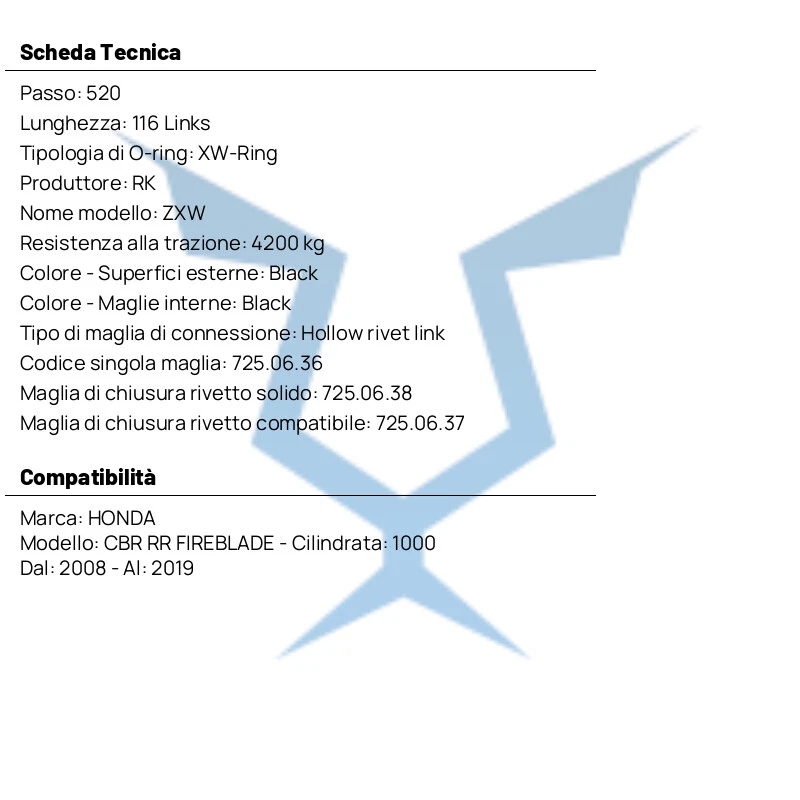 Scheda Tecnica

Passo: 520
Lunghezza: 116 Links
Tipologia di O-ring: XW-Ring
Produttore: RK
Nome modello: ZXW
Resistenza alla trazione: 4200 kg
Colore - Superfici esterne: Black
Colore - Maglie interne: Black
Tipo di maglia di connessione: Hollow rivet link
Codice singola maglia: 725.06.36
Maglia di chiusura rivetto solido: 725.06.38
Maglia di chiusura rivetto compatibile: 725.06.37

Compatibilità

Marca: HONDA
Modello: CBR RR FIREBLADE - Cilindrata: 1000
Dal: 2008 - Al: 2019